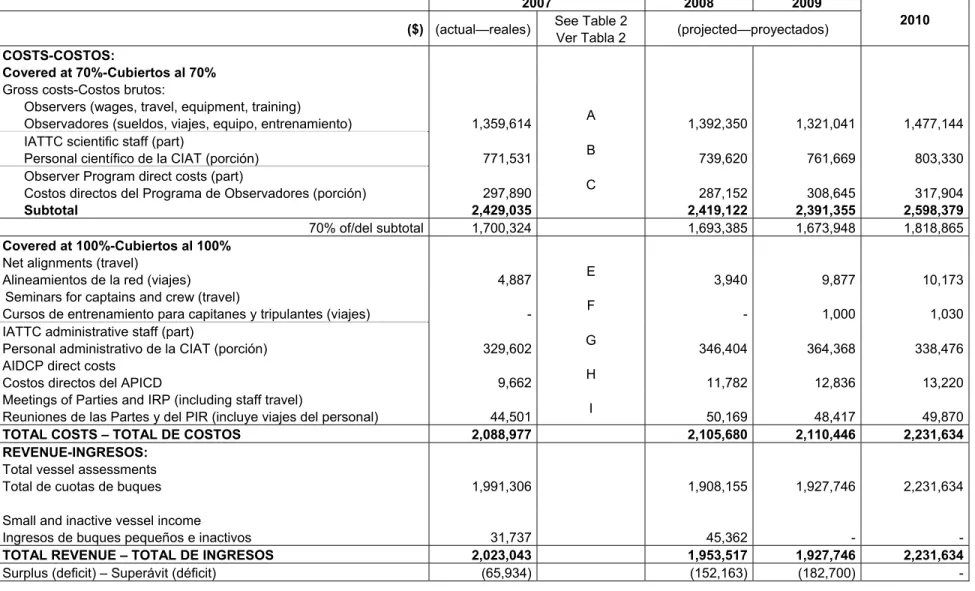 |  | 2007 |  | 2008 | 2009 | 2010 |
|---|---|---|---|---|---|
| ($) | (actual—reales) | See Table 2 Ver Tabla 2 | (projected—proyectados) |  |  |
| COSTS-COSTOS: |  |  |  |  |  |
| Covered at 70%-Cubiertos al 70% |  |  |  |  |  |
| Gross costs-Costos brutos: |  |  |  |  |  |
| Observers (wages, travel, equipment, training) Observadores (sueldos, viajes, equipo, entrenamiento) | 1,359,614 | A | 1,392,350 | 1,321,041 | 1,477,144 |
| IATTC scientific staff (part) Personal científico de la CIAT (porción) | 771,531 | B | 739,620 | 761,669 | 803,330 |
| Observer Program direct costs (part) Costos directos del Programa de Observadores (porción) | 297,890 | C | 287,152 | 308,645 | 317,904 |
| Subtotal | 2,429,035 |  | 2,419,122 | 2,391,355 | 2,598,379 |
| 70% of/del subtotal | 1,700,324 |  | 1,693,385 | 1,673,948 | 1,818,865 |
| Covered at 100%-Cubiertos al 100% |  |  |  |  |  |
| Net alignments (travel) Alineamientos de la red (viajes) | 4,887 | E | 3,940 | 9,877 | 10,173 |
| Seminars for captains and crew (travel) Cursos de entrenamiento para capitanes y tripulantes (viajes) | - | F | - | 1,000 | 1,030 |
| IATTC administrative staff (part) Personal administrativo de la CIAT (porción) | 329,602 | G | 346,404 | 364,368 | 338,476 |
| AIDCP direct costs Costos directos del APICD | 9,662 | H | 11,782 | 12,836 | 13,220 |
| Meetings of Parties and IRP (including staff travel) Reuniones de las Partes y del PIR (incluye viajes del personal) | 44,501 | I | 50,169 | 48,417 | 49,870 |
| TOTAL COSTS – TOTAL DE COSTOS | 2,088,977 |  | 2,105,680 | 2,110,446 | 2,231,634 |
| REVENUE-INGRESOS: |  |  |  |  |  |
| Total vessel assessments Total de cuotas de buques | 1,991,306 |  | 1,908,155 | 1,927,746 | 2,231,634 |
| Small and inactive vessel income Ingresos de buques pequeños e inactivos | 31,737 |  | 45,362 | - | - |
| TOTAL REVENUE – TOTAL DE INGRESOS | 2,023,043 |  | 1,953,517 | 1,927,746 | 2,231,634 |
| Surplus (deficit) – Superávit (déficit) | (65,934) |  | (152,163) | (182,700) | - |